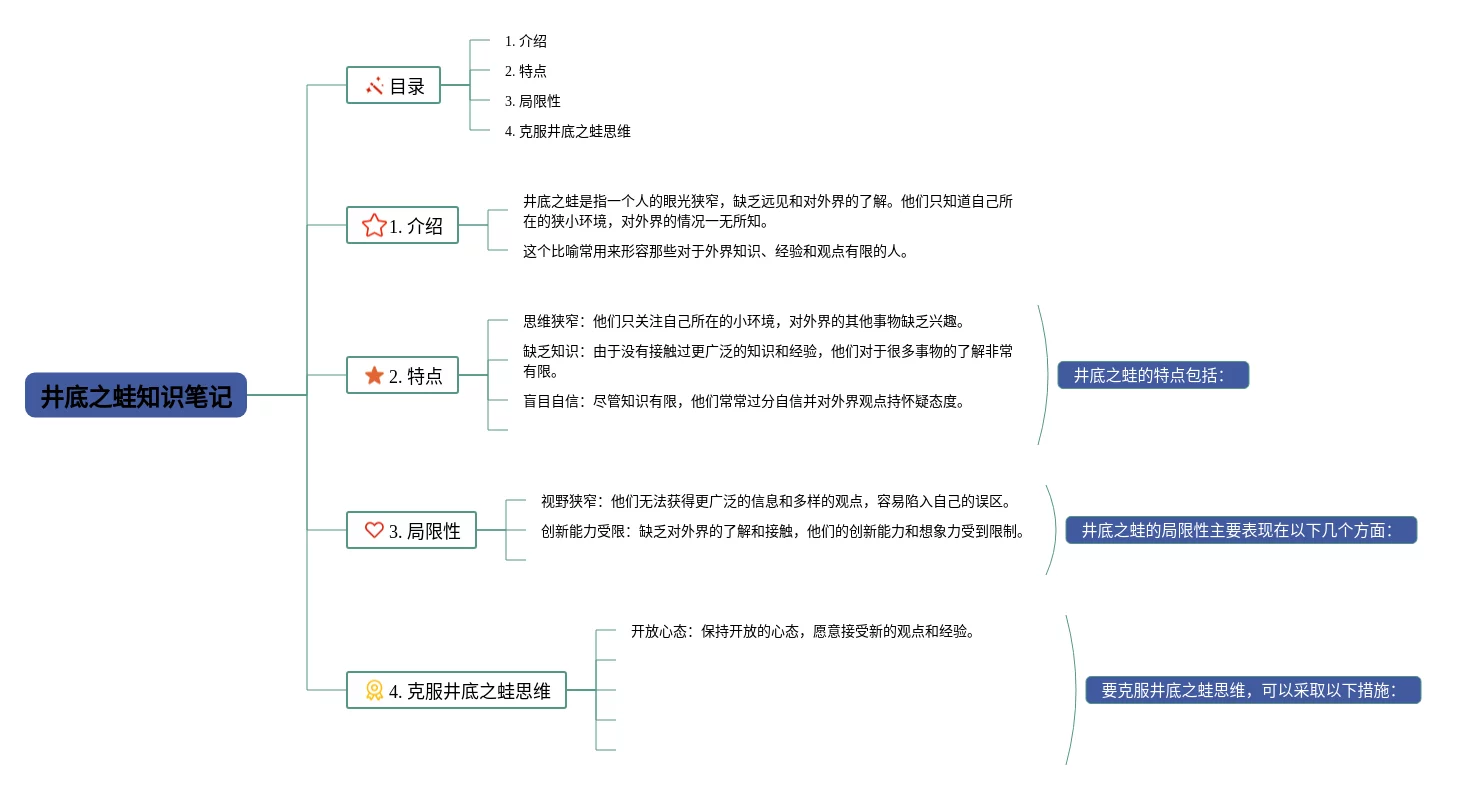 井底之蛙知识笔记

目录

1. 介绍

2. 特点

3. 局限性

4. 克服井底之蛙思维

1. 介绍

井底之蛙是指一个人的眼光狭窄，缺乏远见和对外界的了解。他们只知道自己所在的狭小环境，对外界的情况一无所知。

这个比喻常用来形容那些对于外界知识、经验和观点有限的人。

2. 特点

思维狭窄：他们只关注自己所在的小环境，对外界的其他事物缺乏兴趣。

缺乏知识：由于没有接触过更广泛的知识和经验，他们对于很多事物的了解非常有限。

盲目自信：尽管知识有限，他们常常过分自信并对外界观点持怀疑态度。

井底之蛙的特点包括：

3. 局限性

视野狭窄：他们无法获得更广泛的信息和多样的观点，容易陷入自己的误区。

创新能力受限：缺乏对外界的了解和接触，他们的创新能力和想象力受到限制。

井底之蛙的局限性主要表现在以下几个方面：

4. 克服井底之蛙思维

开放心态：保持开放的心态，愿意接受新的观点和经验。

要克服井底之蛙思维，可以采取以下措施：